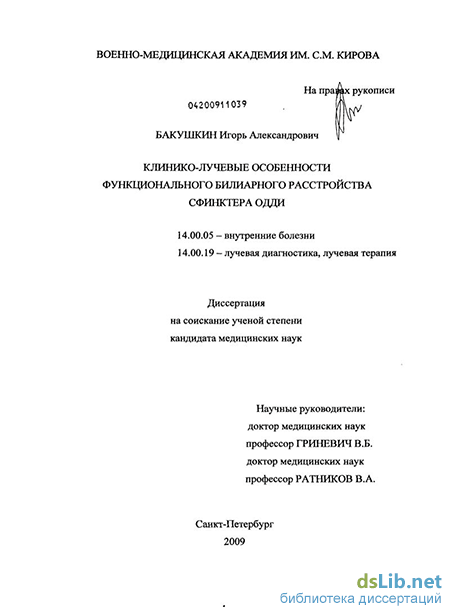 ВОЕННО-МЕДИЦИНСКАЯ АКАДЕМИЯ ИМ. С.М. КИРОВА

На правах рукописи

04200911039

БАКУШКИН Игорь Александрович

КЛИНИКО-ЛУЧЕВЫЕ ОСОБЕННОСТИ ФУНКЦИОНАЛЬНОГО БИЛИАРНОГО РАССТРОЙСТВА СФИНКТЕРА ОДДИ

14.00.05 – внутренние болезни
14.00.19 – лучевая диагностика, лучевая терапия

Диссертация
на соискание ученой степени
кандидата медицинских наук

Научные руководители:
доктор медицинских наук
профессор ГРИНЕВИЧ В.Б.
доктор медицинских наук
профессор РАТНИКОВ В.А.

Санкт-Петербург
2009

dsLib.net
библиотека диссертаций